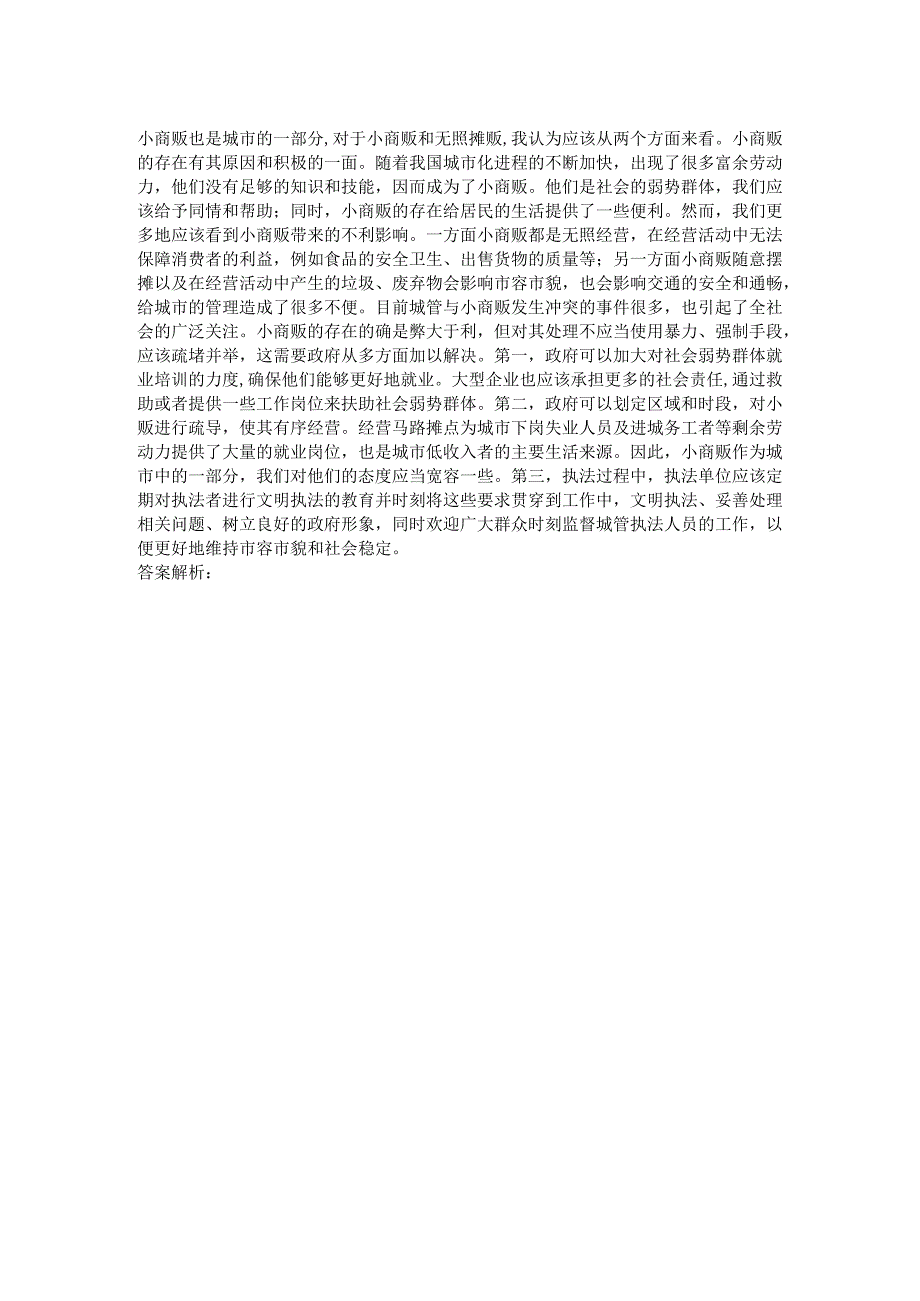 小商贩也是城市的一部分，对于小商贩和无照摊贩，我认为应该从两个方面来看。小商贩的存在有其原因和积极的一面。随着我国城市化进程的不断加快，出现了很多富余劳动力，他们没有足够的知识和技能，因而成为了小商贩。他们是社会的弱势群体，我们应该给予同情和帮助；同时，小商贩的存在给居民的生活提供了一些便利。然而，我们更多地应该看到小商贩带来的不利影响。一方面小商贩都是无照经营，在经营活动中无法保障消费者的利益，例如食品的安全卫生、出售货物的质量等；另一方面小商贩随意摆摊以及在经营活动中产生的垃圾、废弃物会影响市容市貌，也会影响交通的安全和通畅，给城市的管理造成了很多不便。目前城管与小商贩发生冲突的事件很多，也引起了全社会的广泛关注。小商贩的存在的确是弊大于利，但对其处理不应当使用暴力、强制手段，应该疏堵并举，这需要政府从多方面加以解决。第一，政府可以加大对社会弱势群体就业培训的力度，确保他们能够更好地就业。大型企业也应该承担更多的社会责任，通过救助或者提供一些工作岗位来扶助社会弱势群体。第二，政府可以划定区域和时段，对小贩进行疏导，使其有序经营。经营马路摊点为城市下岗失业人员及进城务工者等剩余劳动力提供了大量的就业岗位，也是城市低收入者的主要生活来源。因此，小商贩作为城市中的一部分，我们对他们的态度应当宽容一些。第三，执法过程中，执法单位应该定期对执法者进行文明执法的教育并时刻将这些要求贯穿到工作中，文明执法、妥善处理相关问题、树立良好的政府形象，同时欢迎广大群众时刻监督城管执法人员的工作，以便更好地维持市容市貌和社会稳定。
答案解析：